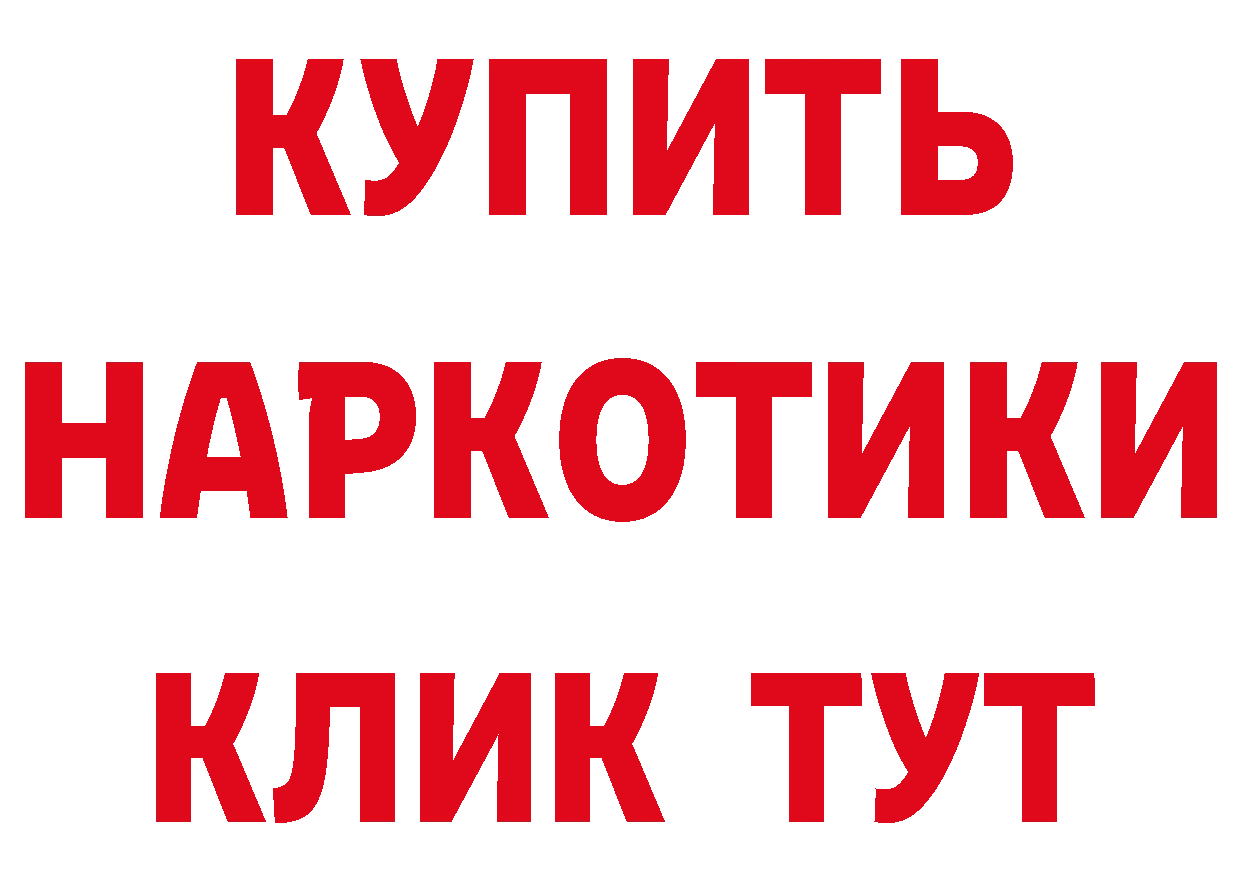 КУПИТЬ
НАРКОТИКИ
КЛИК ТУТ